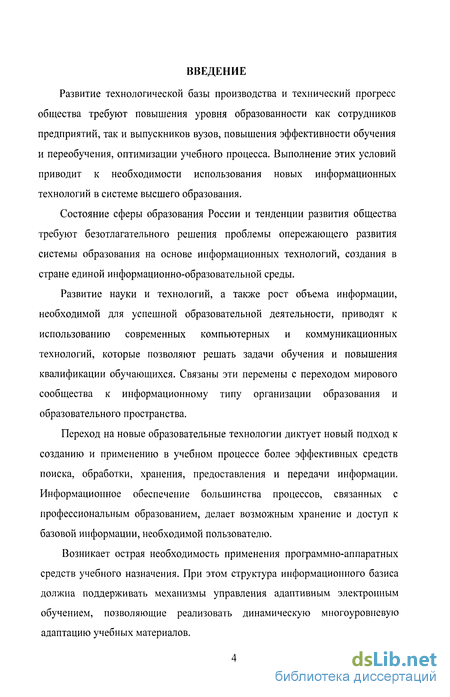 ВВЕДЕНИЕ

Развитие технологической базы производства и технический прогресс общества требуют повышения уровня образованности как сотрудников предприятий, так и выпускников вузов, повышения эффективности обучения и переобучения, оптимизации учебного процесса. Выполнение этих условий приводит к необходимости использования новых информационных технологий в системе высшего образования.

Состояние сферы образования России и тенденции развития общества требуют безотлагательного решения проблемы опережающего развития системы образования на основе информационных технологий, создания в стране единой информационно-образовательной среды.

Развитие науки и технологий, а также рост объема информации, необходимой для успешной образовательной деятельности, приводят к использованию современных компьютерных и коммуникационных технологий, которые позволяют решать задачи обучения и повышения квалификации обучающихся. Связаны эти перемены с переходом мирового сообщества к информационному типу организации образования и образовательного пространства.

Переход на новые образовательные технологии диктует новый подход к созданию и применению в учебном процессе более эффективных средств поиска, обработки, хранения, предоставления и передачи информации. Информационное обеспечение большинства процессов, связанных с профессиональным образованием, делает возможным хранение и доступ к базовой информации, необходимой пользователю.

Возникает острая необходимость применения программно-аппаратных средств учебного назначения. При этом структура информационного базиса должна поддерживать механизмы управления адаптивным электронным обучением, позволяющие реализовать динамическую многоуровневую адаптацию учебных материалов.

4

dsLib.net
библиотека диссертаций